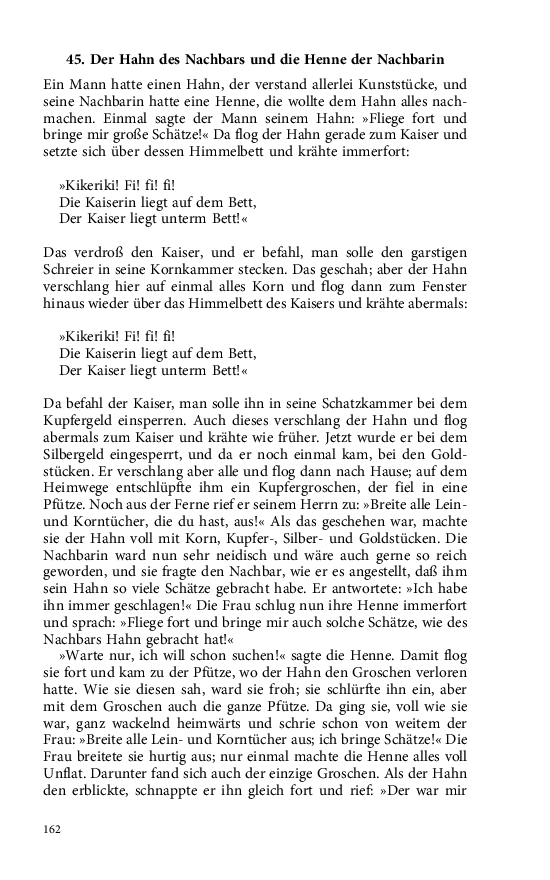 45. Der Hahn des Nachbars und die Henne der Nachbarin

Ein Mann hatte einen Hahn, der verstand allerlei Kunststücke, und seine Nachbarin hatte eine Henne, die wollte dem Hahn alles nachmachen. Einmal sagte der Mann seinem Hahn: »Fliege fort und bringe mir große Schätze!« Da flog der Hahn gerade zum Kaiser und setzte sich über dessen Himmelbett und krähte immerfort:

»Kikeriki! Fi! fi! fi!
Die Kaiserin liegt auf dem Bett,
Der Kaiser liegt unterm Bett!«

Das verdroß den Kaiser, und er befahl, man solle den garstigen Schreier in seine Kornkammer stecken. Das geschah; aber der Hahn verschlang hier auf einmal alles Korn und flog dann zum Fenster hinaus wieder über das Himmelbett des Kaisers und krähte abermals:

»Kikeriki! Fi! fi! fi!
Die Kaiserin liegt auf dem Bett,
Der Kaiser liegt unterm Bett!«

Da befahl der Kaiser, man solle ihn in seine Schatzkammer bei dem Kupfergeld einsperren. Auch dieses verschlang der Hahn und flog abermals zum Kaiser und krähte wie früher. Jetzt wurde er bei dem Silbergeld eingesperrt, und da er noch einmal kam, bei den Goldstücken. Er verschlang aber alle und flog dann nach Hause; auf dem Heimwege entschlüpfte ihm ein Kupfergroschen, der fiel in eine Pfütze. Noch aus der Ferne rief er seinem Herrn zu: »Breite alle Lein- und Korntücher, die du hast, aus!« Als das geschehen war, machte sie der Hahn voll mit Korn, Kupfer-, Silber- und Goldstücken. Die Nachbarin ward nun sehr neidisch und wäre auch gerne so reich geworden, und sie fragte den Nachbar, wie er es angestellt, daß ihm sein Hahn so viele Schätze gebracht habe. Er antwortete: »Ich habe ihn immer geschlagen!« Die Frau schlug nun ihre Henne immerfort und sprach: »Fliege fort und bringe mir auch solche Schätze, wie des Nachbars Hahn gebracht hat!«

»Warte nur, ich will schon suchen!« sagte die Henne. Damit flog sie fort und kam zu der Pfütze, wo der Hahn den Groschen verloren hatte. Wie sie diesen sah, ward sie froh; sie schlürfte ihn ein, aber mit dem Groschen auch die ganze Pfütze. Da ging sie, voll wie sie war, ganz wackelnd heimwärts und schrie schon von weitem der Frau: »Breite alle Lein- und Korntücher aus; ich bringe Schätze!« Die Frau breitete sie hurtig aus; nur einmal machte die Henne alles voll Unflat. Darunter fand sich auch der einzige Groschen. Als der Hahn den erblickte, schnappte er ihn gleich fort und rief: »Der war mir

162